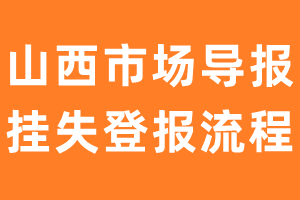 山西市场导报
挂失登报流程